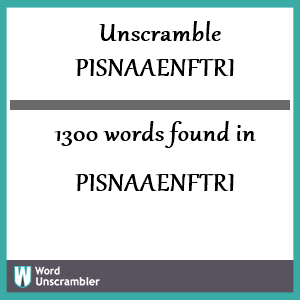 Unscramble
PISNAAENFTRI

1300 words found in

PISNAAENFTRI

W Word Unscrambler